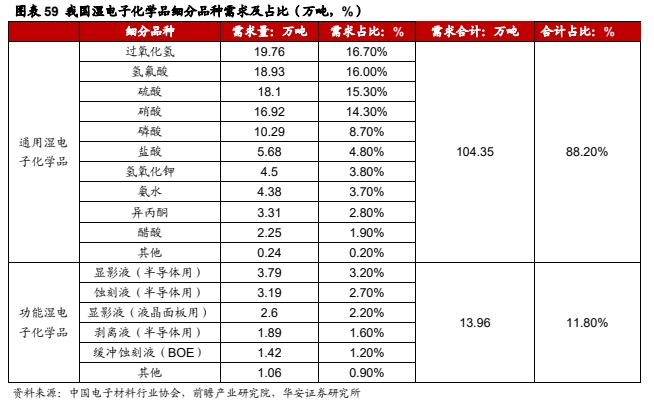 图表59 我国湿电子化学品细分品种需求及占比（万吨，%）

|  | 细分品种 | 需求量：万吨 | 需求占比：% | 需求合计：万吨 | 合计占比：% |
|---|---|---|---|---|---|
| 通用湿电子化学品 | 过氧化氢 | 19.76 | 16.70% | 104.35 | 88.20% |
|  | 氢氟酸 | 18.93 | 16.00% |  |  |
|  | 硫酸 | 18.1 | 15.30% |  |  |
|  | 硝酸 | 16.92 | 14.30% |  |  |
|  | 磷酸 | 10.29 | 8.70% |  |  |
|  | 盐酸 | 5.68 | 4.80% |  |  |
|  | 氢氧化钾 | 4.5 | 3.80% |  |  |
|  | 氨水 | 4.38 | 3.70% |  |  |
|  | 异丙酮 | 3.31 | 2.80% |  |  |
|  | 醋酸 | 2.25 | 1.90% |  |  |
|  | 其他 | 0.24 | 0.20% |  |  |
| 功能湿电子化学品 | 显影液（半导体用） | 3.79 | 3.20% | 13.96 | 11.80% |
|  | 蚀刻液（半导体用） | 3.19 | 2.70% |  |  |
|  | 显影液（液晶面板用） | 2.6 | 2.20% |  |  |
|  | 剥离液（半导体用） | 1.89 | 1.60% |  |  |
|  | 缓冲蚀刻液（BOE） | 1.42 | 1.20% |  |  |
|  | 其他 | 1.06 | 0.90% |  |  |

资料来源：中国电子材料行业协会，前瞻产业研究院，华安证券研究所